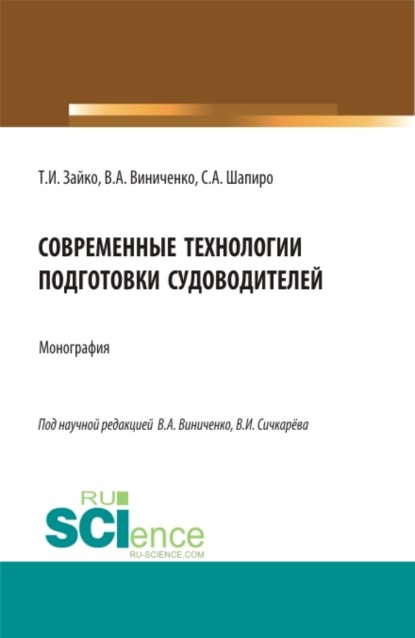 Т.И. Зайко, В.А. Виниченко, С.А. Шапиро

СОВРЕМЕННЫЕ ТЕХНОЛОГИИ ПОДГОТОВКИ СУДОВОДИТЕЛЕЙ

Монография

Под научной редакцией В.А. Виниченко, В.И. Сичкарёва

RU
SCIence
RU-SCIENCE.COM